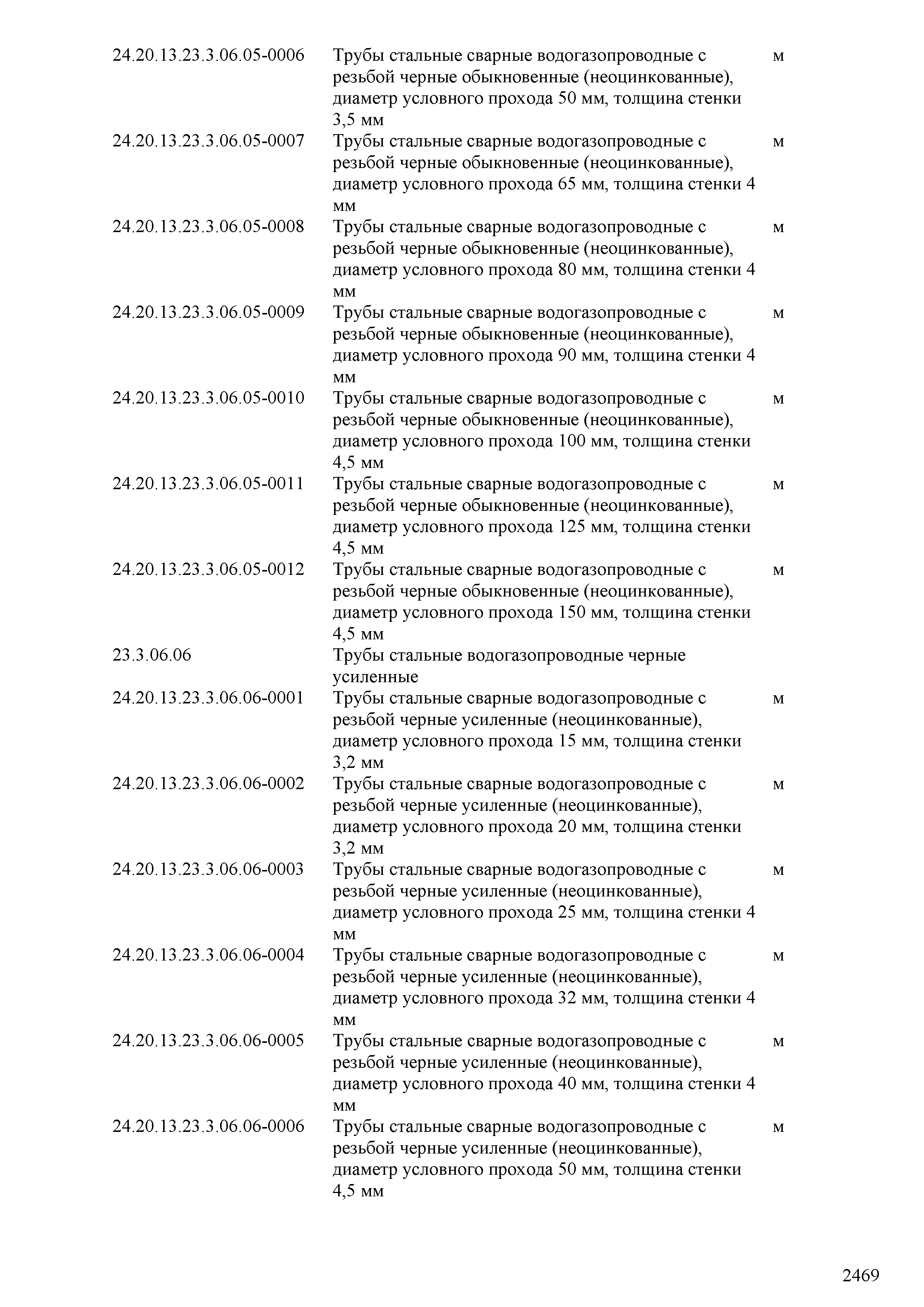 | | | |
|---|---|---|
| 24.20.13.23.3.06.05-0006 | Трубы стальные сварные водогазопроводные с резьбой черные обыкновенные (неоцинкованные), диаметр условного прохода 50 мм, толщина стенки 3,5 мм | м |
| 24.20.13.23.3.06.05-0007 | Трубы стальные сварные водогазопроводные с резьбой черные обыкновенные (неоцинкованные), диаметр условного прохода 65 мм, толщина стенки 4 мм | м |
| 24.20.13.23.3.06.05-0008 | Трубы стальные сварные водогазопроводные с резьбой черные обыкновенные (неоцинкованные), диаметр условного прохода 80 мм, толщина стенки 4 мм | м |
| 24.20.13.23.3.06.05-0009 | Трубы стальные сварные водогазопроводные с резьбой черные обыкновенные (неоцинкованные), диаметр условного прохода 90 мм, толщина стенки 4 мм | м |
| 24.20.13.23.3.06.05-0010 | Трубы стальные сварные водогазопроводные с резьбой черные обыкновенные (неоцинкованные), диаметр условного прохода 100 мм, толщина стенки 4,5 мм | м |
| 24.20.13.23.3.06.05-0011 | Трубы стальные сварные водогазопроводные с резьбой черные обыкновенные (неоцинкованные), диаметр условного прохода 125 мм, толщина стенки 4,5 мм | м |
| 24.20.13.23.3.06.05-0012 | Трубы стальные сварные водогазопроводные с резьбой черные обыкновенные (неоцинкованные), диаметр условного прохода 150 мм, толщина стенки 4,5 мм | м |
| 23.3.06.06 | Трубы стальные водогазопроводные черные усиленные | |
| 24.20.13.23.3.06.06-0001 | Трубы стальные сварные водогазопроводные с резьбой черные усиленные (неоцинкованные), диаметр условного прохода 15 мм, толщина стенки 3,2 мм | м |
| 24.20.13.23.3.06.06-0002 | Трубы стальные сварные водогазопроводные с резьбой черные усиленные (неоцинкованные), диаметр условного прохода 20 мм, толщина стенки 3,2 мм | м |
| 24.20.13.23.3.06.06-0003 | Трубы стальные сварные водогазопроводные с резьбой черные усиленные (неоцинкованные), диаметр условного прохода 25 мм, толщина стенки 4 мм | м |
| 24.20.13.23.3.06.06-0004 | Трубы стальные сварные водогазопроводные с резьбой черные усиленные (неоцинкованные), диаметр условного прохода 32 мм, толщина стенки 4 мм | м |
| 24.20.13.23.3.06.06-0005 | Трубы стальные сварные водогазопроводные с резьбой черные усиленные (неоцинкованные), диаметр условного прохода 40 мм, толщина стенки 4 мм | м |
| 24.20.13.23.3.06.06-0006 | Трубы стальные сварные водогазопроводные с резьбой черные усиленные (неоцинкованные), диаметр условного прохода 50 мм, толщина стенки 4,5 мм | м |

2469